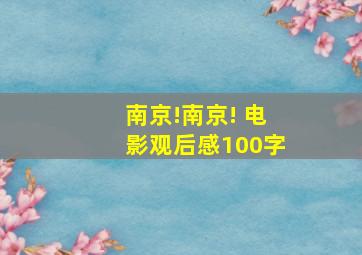 南京!南京! 电影观后感100字